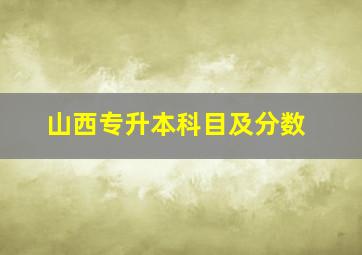 山西专升本科目及分数